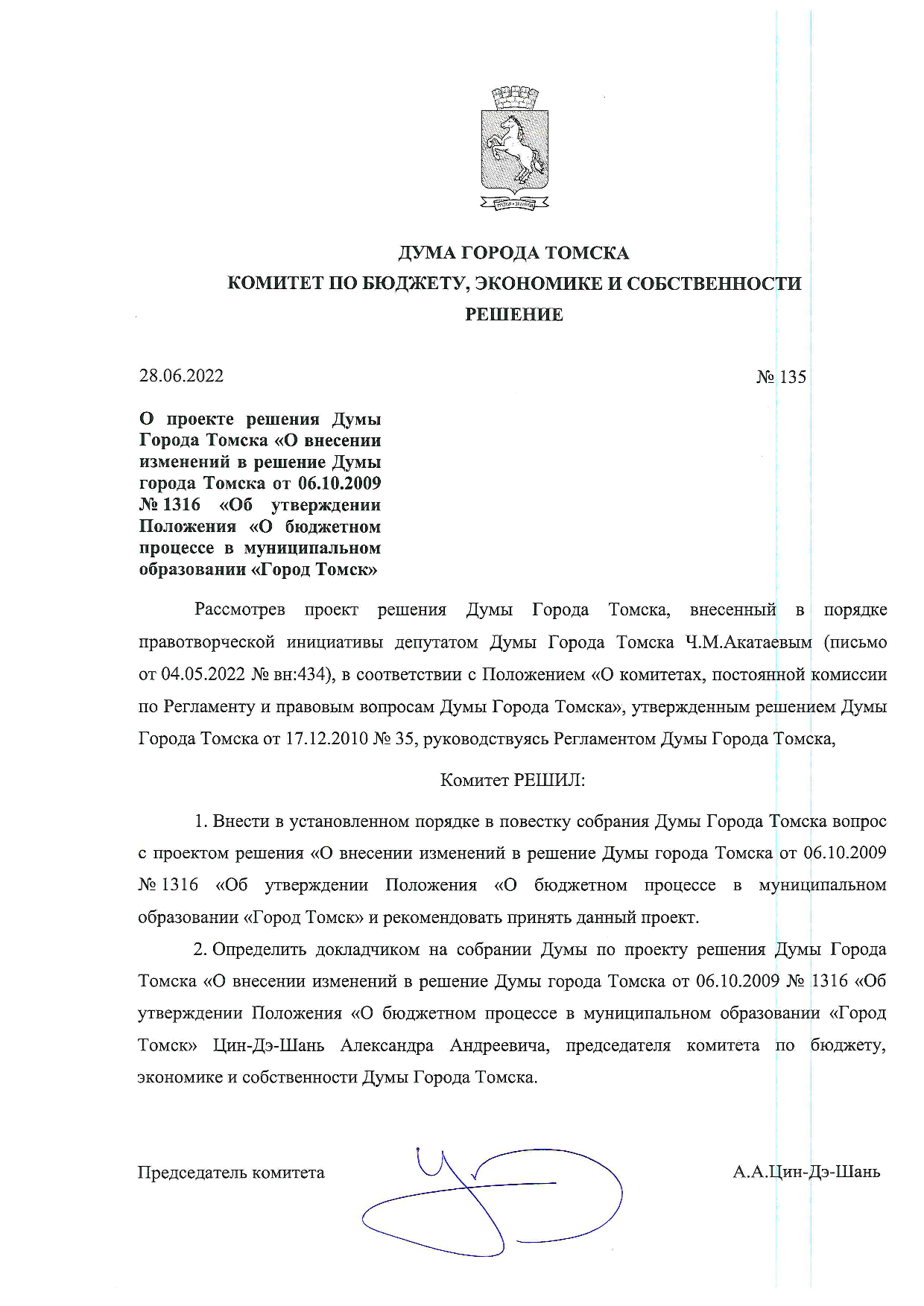 ДУМА ГОРОДА ТОМСКА
КОМИТЕТ ПО БЮДЖЕТУ, ЭКОНОМИКЕ И СОБСТВЕННОСТИ
РЕШЕНИЕ

28.06.2022 № 135

О проекте решения Думы Города Томска «О внесении изменений в решение Думы города Томска от 06.10.2009 № 1316 «Об утверждении Положения «О бюджетном процессе в муниципальном образовании «Город Томск»

Рассмотрев проект решения Думы Города Томска, внесенный в порядке правотворческой инициативы депутатом Думы Города Томска Ч.М.Акатаевым (письмо от 04.05.2022 № вн:434), в соответствии с Положением «О комитетах, постоянной комиссии по Регламенту и правовым вопросам Думы Города Томска», утвержденным решением Думы Города Томска от 17.12.2010 № 35, руководствуясь Регламентом Думы Города Томска,

Комитет РЕШИЛ:

1. Внести в установленном порядке в повестку собрания Думы Города Томска вопрос с проектом решения «О внесении изменений в решение Думы города Томска от 06.10.2009 № 1316 «Об утверждении Положения «О бюджетном процессе в муниципальном образовании «Город Томск» и рекомендовать принять данный проект.

2. Определить докладчиком на собрании Думы по проекту решения Думы Города Томска «О внесении изменений в решение Думы города Томска от 06.10.2009 № 1316 «Об утверждении Положения «О бюджетном процессе в муниципальном образовании «Город Томск» Цин-Дэ-Шань Александра Андреевича, председателя комитета по бюджету, экономике и собственности Думы Города Томска.

Председатель комитета А.А.Цин-Дэ-Шань